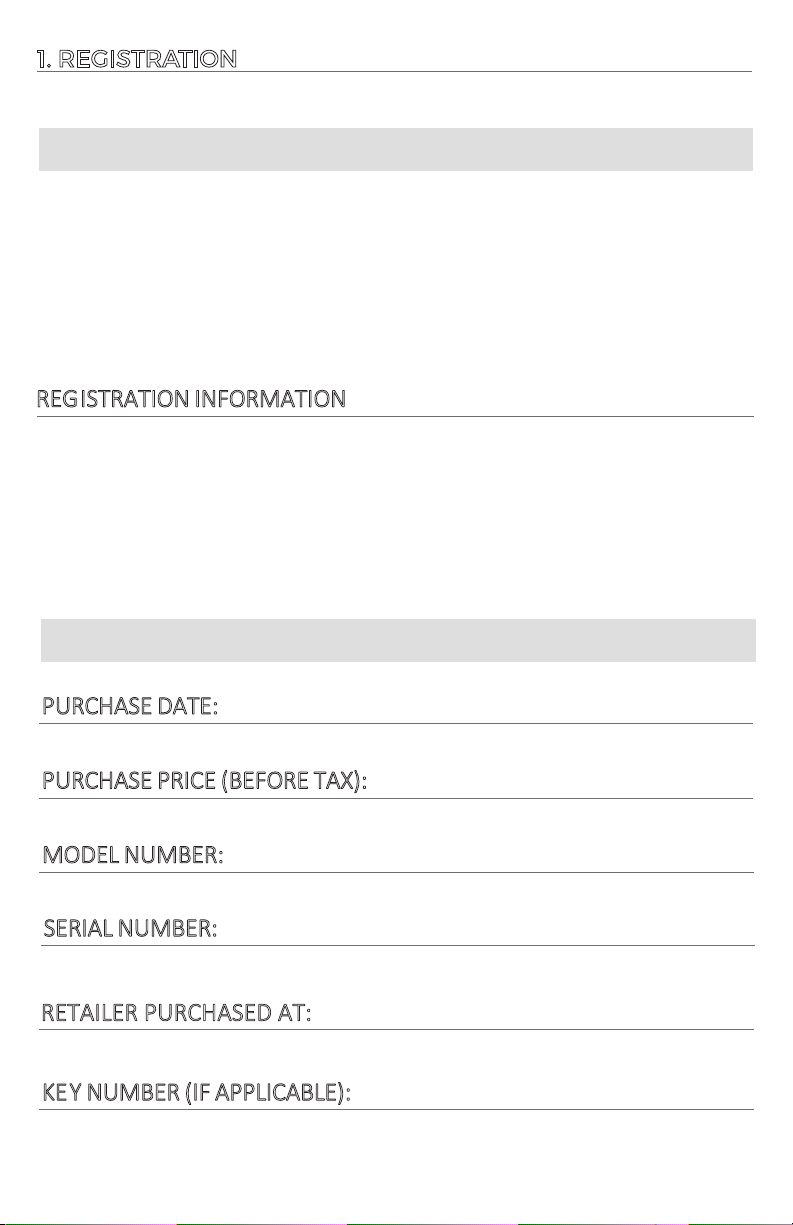 1. REGISTRATION

REGISTRATION INFORMATION

PURCHASE DATE:

PURCHASE PRICE (BEFORE TAX):

MODEL NUMBER:

SERIAL NUMBER:

RETAILER PURCHASED AT:

KEY NUMBER (IF APPLICABLE):